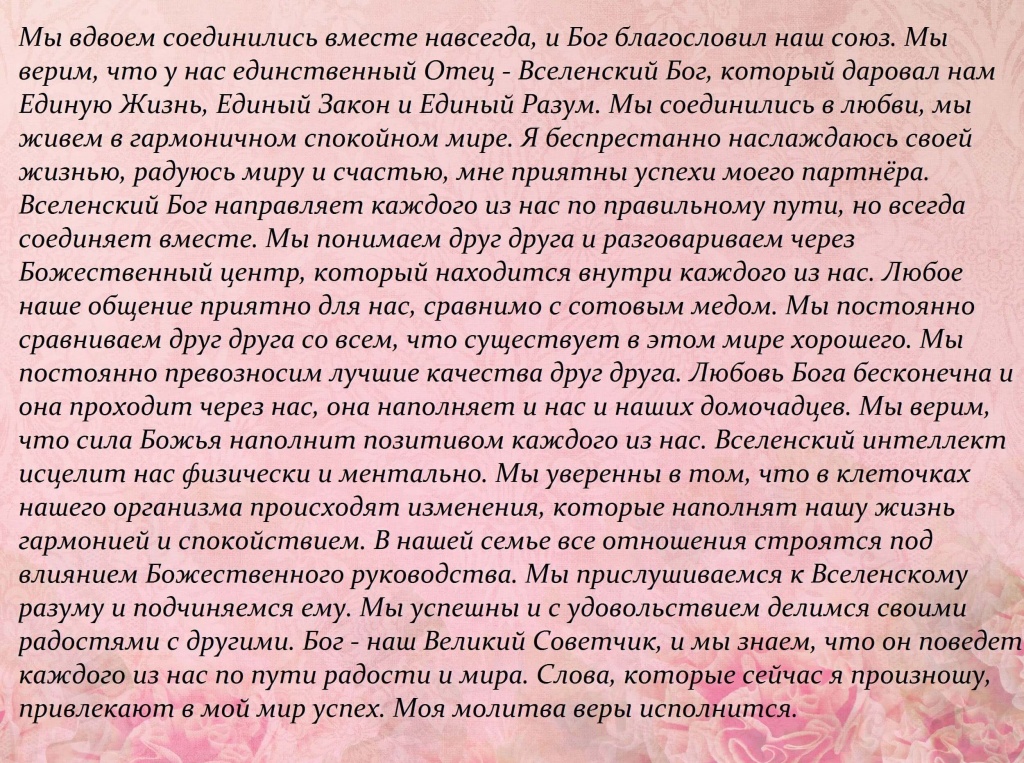 Мы вдвоем соединились вместе навсегда, и Бог благословил наш союз. Мы верим, что у нас единственный Отец - Вселенский Бог, который даровал нам Единую Жизнь, Единый Закон и Единый Разум. Мы соединились в любви, мы живем в гармоничном спокойном мире. Я беспрестанно наслаждаюсь своей жизнью, радуюсь миру и счастью, мне приятны успехи моего партнёра. Вселенский Бог направляет каждого из нас по правильному пути, но всегда соединяет вместе. Мы понимаем друг друга и разговариваем через Божественный центр, который находится внутри каждого из нас. Любое наше общение приятно для нас, сравнимо с сотовым медом. Мы постоянно сравниваем друг друга со всем, что существует в этом мире хорошего. Мы постоянно превозносим лучшие качества друг друга. Любовь Бога бесконечна и она проходит через нас, она наполняет и нас и наших домочадцев. Мы верим, что сила Божья наполнит позитивом каждого из нас. Вселенский интеллект исцелит нас физически и ментально. Мы уверенны в том, что в клеточках нашего организма происходят изменения, которые наполнят нашу жизнь гармонией и спокойствием. В нашей семье все отношения строятся под влиянием Божественного руководства. Мы прислушиваемся к Вселенскому разуму и подчиняемся ему. Мы успешны и с удовольствием делимся своими радостями с другими. Бог - наш Великий Советчик, и мы знаем, что он поведет каждого из нас по пути радости и мира. Слова, которые сейчас я произношу, привлекают в мой мир успех. Моя молитва веры исполнится.